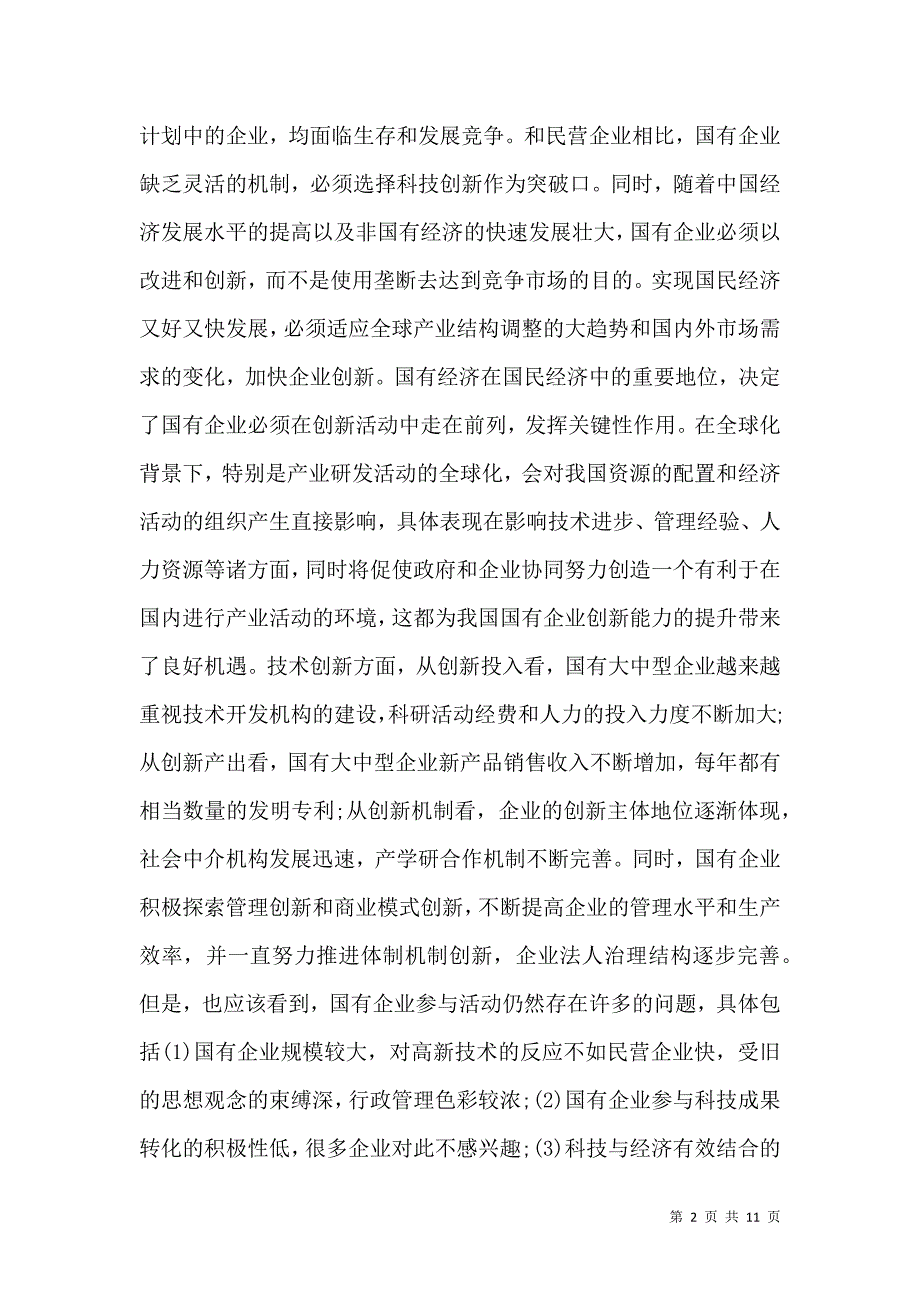 计划中的企业，均面临生存和发展竞争。和民营企业相比，国有企业缺乏灵活的机制，必须选择科技创新作为突破口。同时，随着中国经济发展水平的提高以及非国有经济的快速发展壮大，国有企业必须以改进和创新，而不是使用垄断去达到竞争市场的目的。实现国民经济又好又快发展，必须适应全球产业结构调整的大趋势和国内外市场需求的变化，加快企业创新。国有经济在国民经济中的重要地位，决定了国有企业必须在创新活动中走在前列，发挥关键性作用。在全球化背景下，特别是产业研发活动的全球化，会对我国资源的配置和经济活动的组织产生直接影响，具体表现在影响技术进步、管理经验、人力资源等诸方面，同时将促使政府和企业协同努力创造一个有利于在国内进行产业活动的环境，这都为我国国有企业创新能力的提升带来了良好机遇。技术创新方面，从创新投入看，国有大中型企业越来越重视技术开发机构的建设，科研活动经费和人力的投入力度不断加大;从创新产出看，国有大中型企业新产品销售收入不断增加，每年都有相当数量的发明专利;从创新机制看，企业的创新主体地位逐渐体现，社会中介机构发展迅速，产学研合作机制不断完善。同时，国有企业积极探索管理创新和商业模式创新，不断提高企业的管理水平和生产效率，并一直努力推进体制机制创新，企业法人治理结构逐步完善。但是，也应该看到，国有企业参与活动仍然存在许多的问题，具体包括(1)国有企业规模较大，对高新技术的反应不如民营企业快，受旧的思想观念的束缚深，行政管理色彩较浓;(2)国有企业参与科技成果转化的积极性低，很多企业对此不感兴趣;(3)科技与经济有效结合的

第 2 页 共 11 页